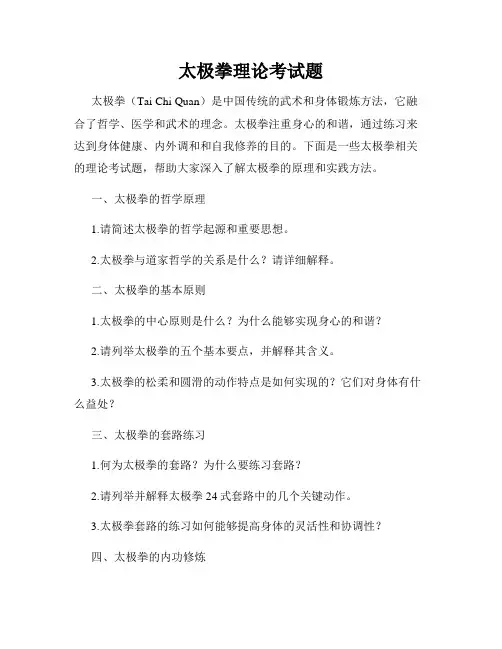 太极拳理论考试题

太极拳（Tai Chi Quan）是中国传统的武术和身体锻炼方法，它融合了哲学、医学和武术的理念。太极拳注重身心的和谐，通过练习来达到身体健康、内外调和和自我修养的目的。下面是一些太极拳相关的理论考试题，帮助大家深入了解太极拳的原理和实践方法。

一、太极拳的哲学原理

1.请简述太极拳的哲学起源和重要思想。

2.太极拳与道家哲学的关系是什么？请详细解释。

二、太极拳的基本原则

1.太极拳的中心原则是什么？为什么能够实现身心的和谐？

2.请列举太极拳的五个基本要点，并解释其含义。

3.太极拳的松柔和圆滑的动作特点是如何实现的？它们对身体有什么益处？

三、太极拳的套路练习

1.何为太极拳的套路？为什么要练习套路？

2.请列举并解释太极拳 24 式套路中的几个关键动作。

3.太极拳套路的练习如何能够提高身体的灵活性和协调性？

四、太极拳的内功修炼